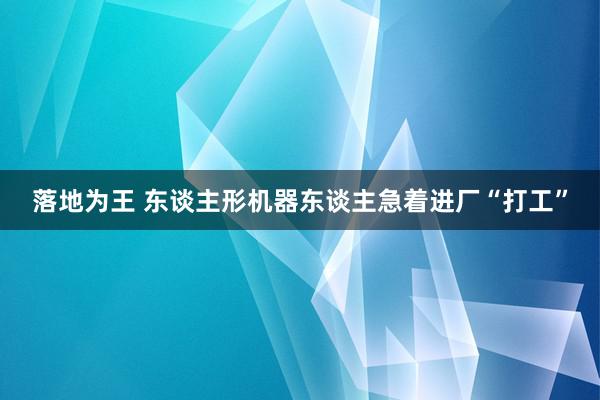 落地为王 东谈主形机器东谈主急着进厂“打工”